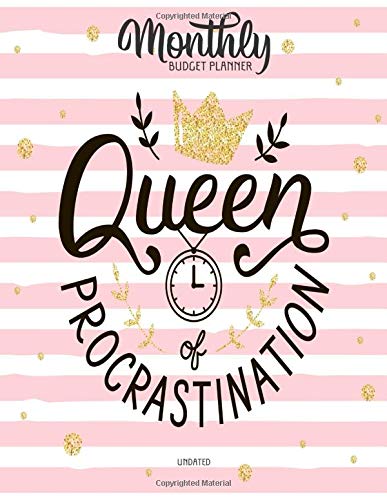 Copyrighted Material

Monthly
BUDGET PLANNER

Queen
of
PROCRASTINATION

UNDATED

Copyrighted Material